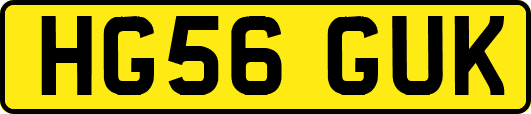 HG56 GUK